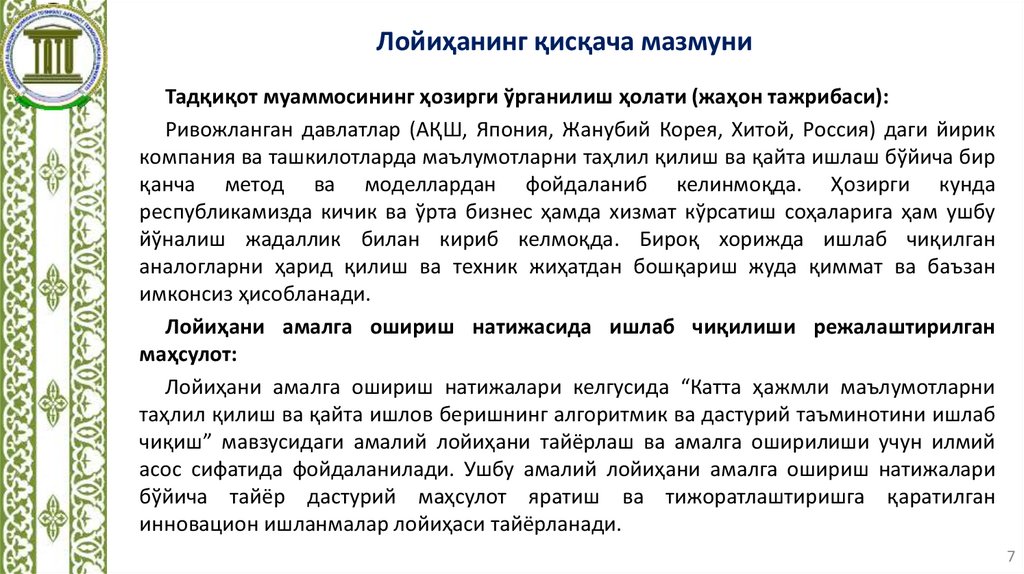 Лойиҳанинг қисқача мазмуни

Тадқиқот муаммосининг ҳозирги ўрганилиш ҳолати (жаҳон тажрибаси):

Ривожланган давлатлар (АҚШ, Япония, Жанубий Корея, Хитой, Россия) даги йирик компания ва ташкилотларда маълумотларни таҳлил қилиш ва қайта ишлаш бўйича бир қанча метод ва моделлардан фойдаланиб келинмоқда. Ҳозирги кунда республикамизда кичик ва ўрта бизнес ҳамда хизмат кўрсатиш соҳаларига ҳам ушбу йўналиш жадаллик билан кириб келмоқда. Бироқ хорижда ишлаб чиқилган аналогларни ҳарид қилиш ва техник жиҳатдан бошқариш жуда қиммат ва баъзан имконсиз ҳисобланади.

Лойиҳани амалга ошириш натижасида ишлаб чиқилиши режалаштирилган маҳсулот:

Лойиҳани амалга ошириш натижалари келгусида “Катта ҳажмли маълумотларни таҳлил қилиш ва қайта ишлов беришнинг алгоритмик ва дастурий таъминотини ишлаб чиқиш” мавзусидаги амалий лойиҳани тайёрлаш ва амалга оширилиши учун илмий асос сифатида фойдаланилади. Ушбу амалий лойиҳани амалга ошириш натижалари бўйича тайёр дастурий маҳсулот яратиш ва тижоратлаштиришга қаратилган инновацион ишланмалар лойиҳаси тайёрланади.

7